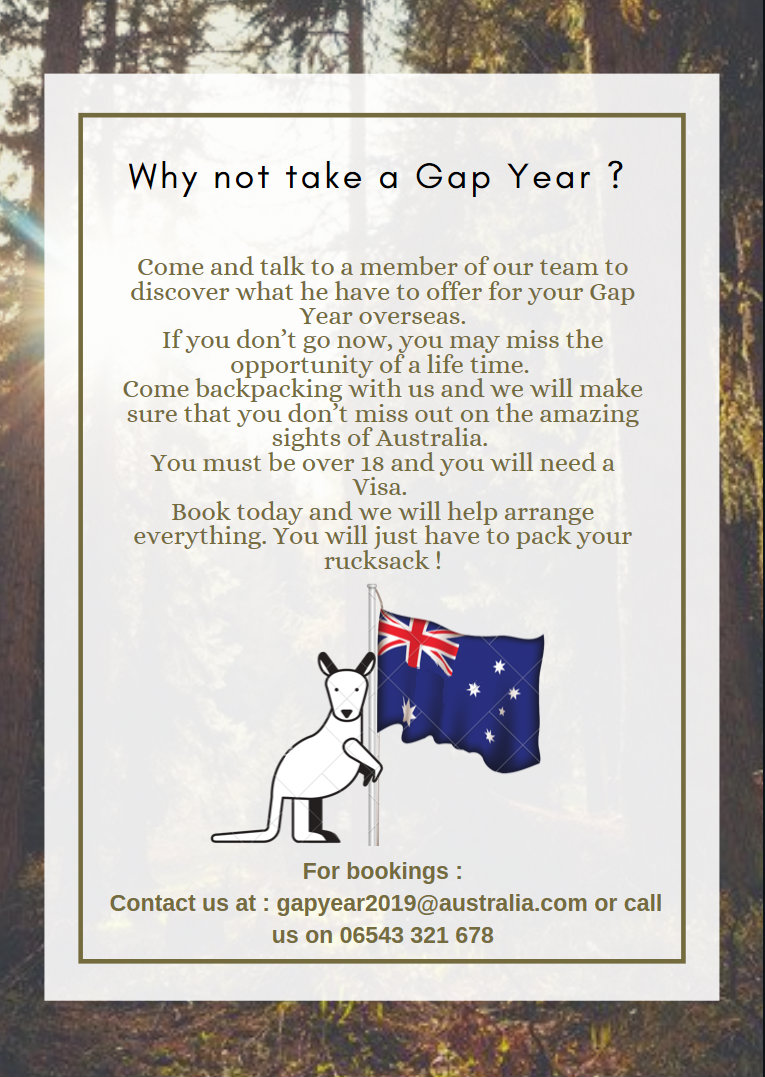 Why not take a Gap Year ?

Come and talk to a member of our team to discover what he have to offer for your Gap Year overseas.
If you don't go now, you may miss the opportunity of a life time.
Come backpacking with us and we will make sure that you don't miss out on the amazing sights of Australia.
You must be over 18 and you will need a Visa.
Book today and we will help arrange everything. You will just have to pack your rucksack !

For bookings :
Contact us at : gapyear2019@australia.com or call us on 06543 321 678